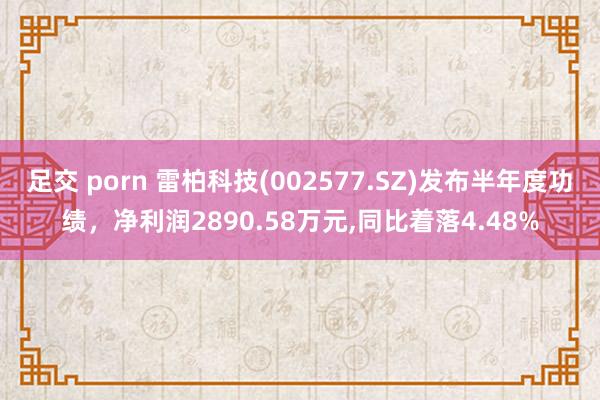 足交 porn 雷柏科技(002577.SZ)发布半年度功绩，净利润2890.58万元,同比着落4.48%